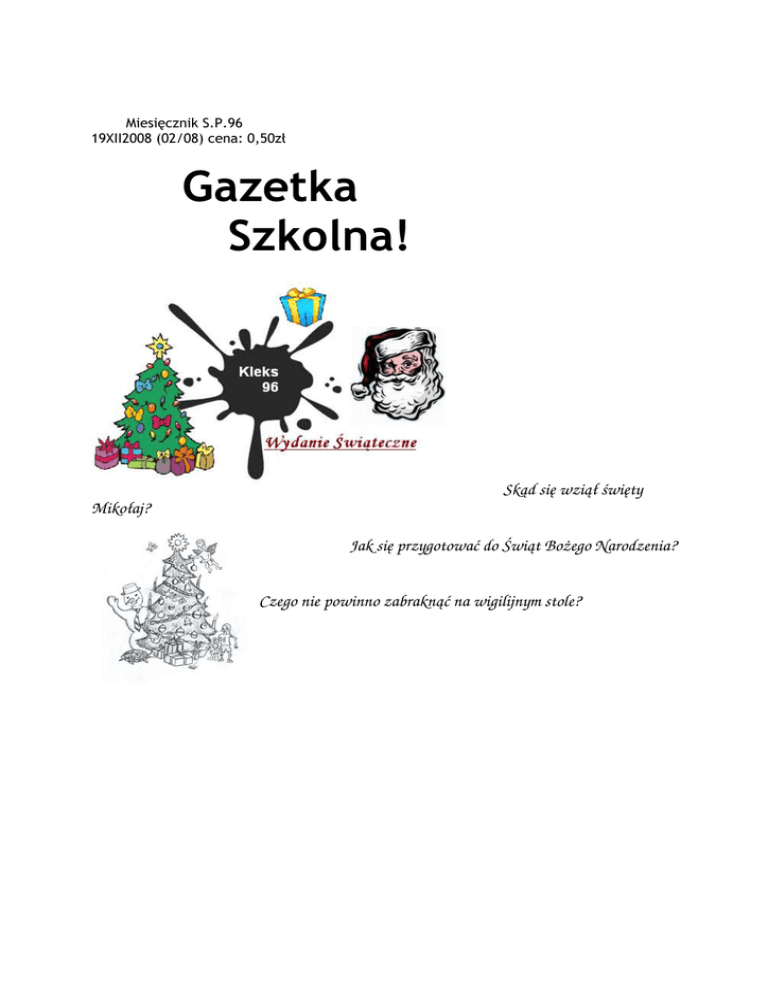 Miesięcznik S.P.96
19XII2008 (02/08) cena: 0,50zł

Gazetka
Szkolna!

Kleks
96

Wydanie Świąteczne

Skąd się wziął święty Mikołaj?

Jak się przygotować do Świąt Bożego Narodzenia?

Czego nie powinno zabraknąć na wigilijnym stole?